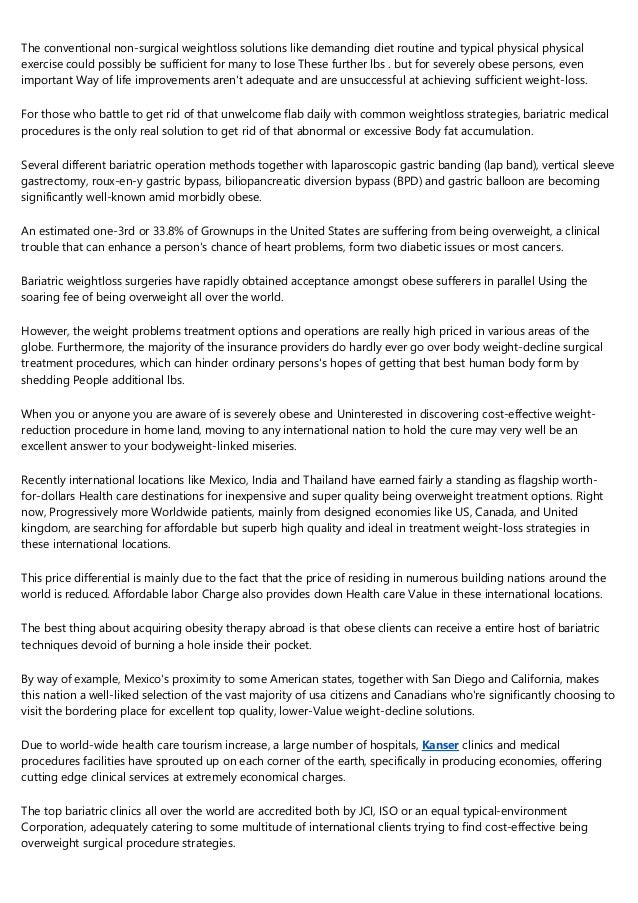 The conventional non-surgical weightloss solutions like demanding diet routine and typical physical physical exercise could possibly be sufficient for many to lose These further lbs . but for severely obese persons, even important Way of life improvements aren't adequate and are unsuccessful at achieving sufficient weight-loss.

For those who battle to get rid of that unwelcome flab daily with common weightloss strategies, bariatric medical procedures is the only real solution to get rid of that abnormal or excessive Body fat accumulation.

Several different bariatric operation methods together with laparoscopic gastric banding (lap band), vertical sleeve gastrectomy, roux-en-y gastric bypass, biliopancreatic diversion bypass (BPD) and gastric balloon are becoming significantly well-known amid morbidly obese.

An estimated one-3rd or 33.8% of Grownups in the United States are suffering from being overweight, a clinical trouble that can enhance a person's chance of heart problems, form two diabetic issues or most cancers.

Bariatric weightloss surgeries have rapidly obtained acceptance amongst obese sufferers in parallel Using the soaring fee of being overweight all over the world.

However, the weight problems treatment options and operations are really high priced in various areas of the globe. Furthermore, the majority of the insurance providers do hardly ever go over body weight-decline surgical treatment procedures, which can hinder ordinary persons's hopes of getting that best human body form by shedding People additional lbs.

When you or anyone you are aware of is severely obese and Uninterested in discovering cost-effective weight-reduction procedure in home land, moving to any international nation to hold the cure may very well be an excellent answer to your bodyweight-linked miseries.

Recently international locations like Mexico, India and Thailand have earned fairly a standing as flagship worth-for-dollars Health care destinations for inexpensive and super quality being overweight treatment options. Right now, Progressively more Worldwide patients, mainly from designed economies like US, Canada, and United kingdom, are searching for affordable but superb high quality and ideal in treatment weight-loss strategies in these international locations.

This price differential is mainly due to the fact that the price of residing in numerous building nations around the world is reduced. Affordable labor Charge also provides down Health care Value in these international locations.

The best thing about acquiring obesity therapy abroad is that obese clients can receive a entire host of bariatric techniques devoid of burning a hole inside their pocket.

By way of example, Mexico's proximity to some American states, together with San Diego and California, makes this nation a well-liked selection of the vast majority of usa citizens and Canadians who're significantly choosing to visit the bordering place for excellent top quality, lower-Value weight-decline solutions.

Due to world-wide health care tourism increase, a large number of hospitals, Kanser clinics and medical procedures facilities have sprouted up on each corner of the earth, specifically in producing economies, offering cutting edge clinical services at extremely economical charges.

The top bariatric clinics all over the world are accredited both by JCI, ISO or an equal typical-environment Corporation, adequately catering to some multitude of international clients trying to find cost-effective being overweight surgical procedure strategies.